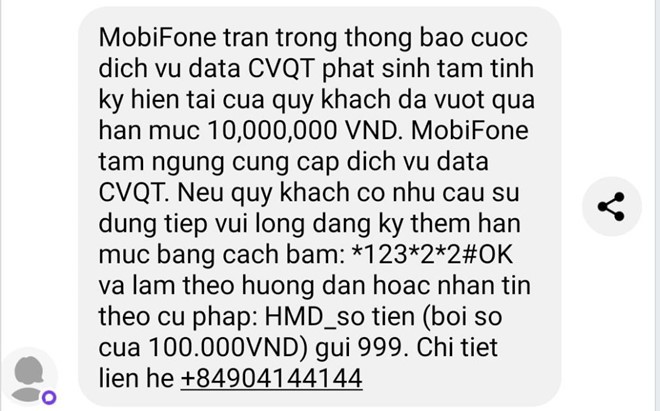 MobiFone tran trong thong bao cuoc dich vu data CVQT phat sinh tam tinh ky hien tai cua quy khach da vuot qua han muc 10,000,000 VND. MobiFone tam ngung cung cap dich vu data CVQT. Neu quy khach co nhu cau su dung tiep vui long dang ky them han muc bang cach bam: *123*2*2#OK va lam theo huong dan hoac nhan tin theo cu phap: HMD_so tien (boi so cua 100.000VND) gui 999. Chi tiet lien he +84904144144